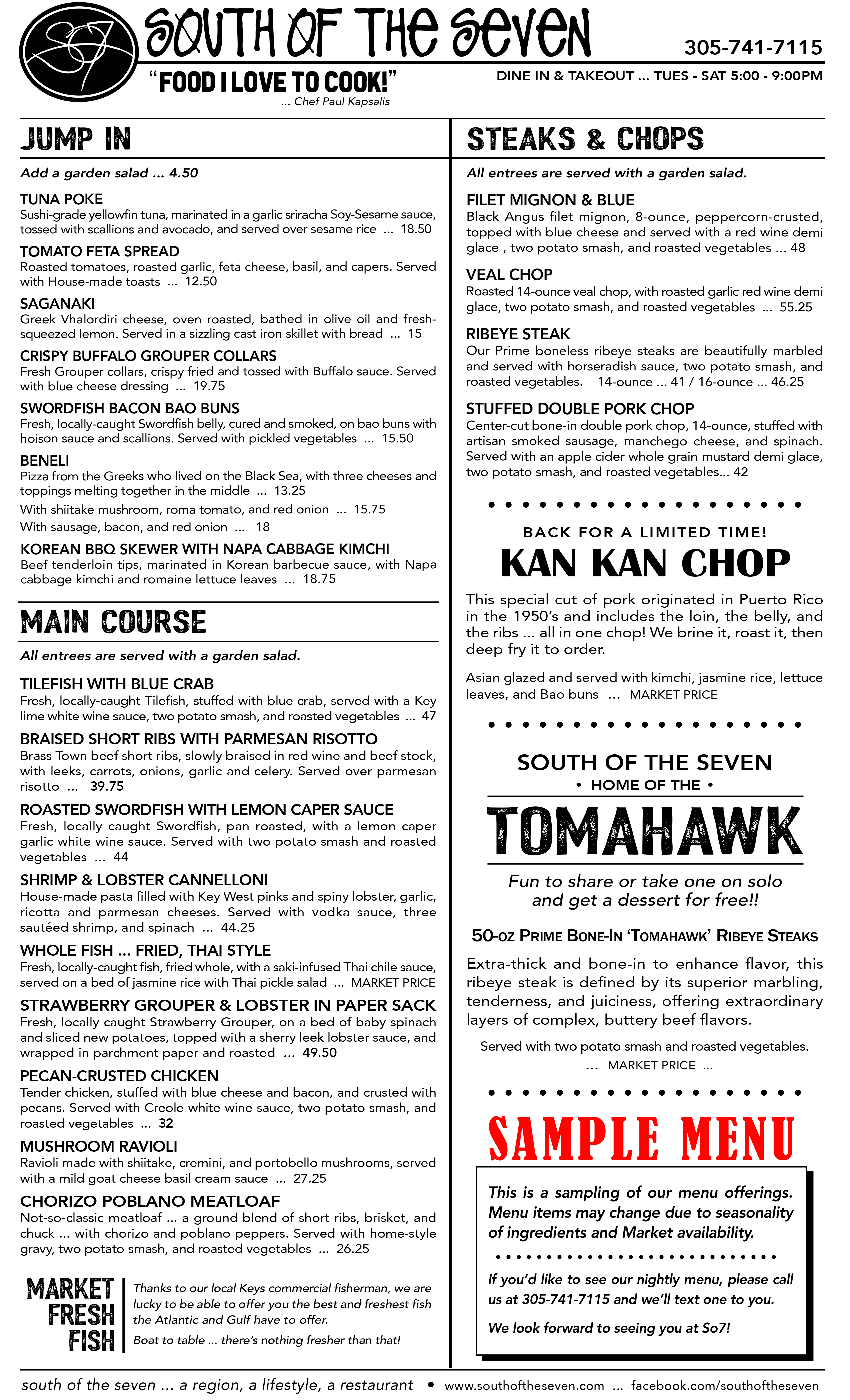 So7

SOUTH OF THE SEVEN

305-741-7115

"FOOD I LOVE TO COOK!"
... Chef Paul Kapsalis

DINE IN & TAKEOUT ... TUES - SAT 5:00 - 9:00PM

JUMP IN

Add a garden salad ... 4.50

TUNA POKE
Sushi-grade yellowfin tuna, marinated in a garlic sriracha Soy-Sesame sauce, tossed with scallions and avocado, and served over sesame rice ... 18.50

TOMATO FETA SPREAD
Roasted tomatoes, roasted garlic, feta cheese, basil, and capers. Served with House-made toasts ... 12.50

SAGANAKI
Greek Vhalordiri cheese, oven roasted, bathed in olive oil and fresh-squeezed lemon. Served in a sizzling cast iron skillet with bread ... 15

CRISPY BUFFALO GROUPER COLLARS
Fresh Grouper collars, crispy fried and tossed with Buffalo sauce. Served with blue cheese dressing ... 19.75

SWORDFISH BACON BAO BUNS
Fresh, locally-caught Swordfish belly, cured and smoked, on bao buns with hoison sauce and scallions. Served with pickled vegetables ... 15.50

BENELI
Pizza from the Greeks who lived on the Black Sea, with three cheeses and toppings melting together in the middle ... 13.25
With shiitake mushroom, roma tomato, and red onion ... 15.75
With sausage, bacon, and red onion ... 18

KOREAN BBQ SKEWER WITH NAPA CABBAGE KIMCHI
Beef tenderloin tips, marinated in Korean barbecue sauce, with Napa cabbage kimchi and romaine lettuce leaves ... 18.75

MAIN COURSE

All entrees are served with a garden salad.

TILEFISH WITH BLUE CRAB
Fresh, locally-caught Tilefish, stuffed with blue crab, served with a Key lime white wine sauce, two potato smash, and roasted vegetables ... 47

BRAISED SHORT RIBS WITH PARMESAN RISOTTO
Brass Town beef short ribs, slowly braised in red wine and beef stock, with leeks, carrots, onions, garlic and celery. Served over parmesan risotto ... 39.75

ROASTED SWORDFISH WITH LEMON CAPER SAUCE
Fresh, locally caught Swordfish, pan roasted, with a lemon caper garlic white wine sauce. Served with two potato smash and roasted vegetables ... 44

SHRIMP & LOBSTER CANNELLONI
House-made pasta filled with Key West pinks and spiny lobster, garlic, ricotta and parmesan cheeses. Served with vodka sauce, three sautéed shrimp, and spinach ... 44.25

WHOLE FISH ... FRIED, THAI STYLE
Fresh, locally-caught fish, fried whole, with a saki-infused Thai chile sauce, served on a bed of jasmine rice with Thai pickle salad ... MARKET PRICE

STRAWBERRY GROUPER & LOBSTER IN PAPER SACK
Fresh, locally caught Strawberry Grouper, on a bed of baby spinach and sliced new potatoes, topped with a sherry leek lobster sauce, and wrapped in parchment paper and roasted ... 49.50

PECAN-CRUSTED CHICKEN
Tender chicken, stuffed with blue cheese and bacon, and crusted with pecans. Served with Creole white wine sauce, two potato smash, and roasted vegetables ... 32

MUSHROOM RAVIOLI
Ravioli made with shiitake, cremini, and portobello mushrooms, served with a mild goat cheese basil cream sauce ... 27.25

CHORIZO POBLANO MEATLOAF
Not-so-classic meatloaf ... a ground blend of short ribs, brisket, and chuck ... with chorizo and poblano peppers. Served with home-style gravy, two potato smash, and roasted vegetables ... 26.25

MARKET FRESH FISH

Thanks to our local Keys commercial fisherman, we are lucky to be able to offer you the best and freshest fish the Atlantic and Gulf have to offer.
Boat to table ... there's nothing fresher than that!

STEAKS & CHOPS

All entrees are served with a garden salad.

FILET MIGNON & BLUE
Black Angus filet mignon, 8-ounce, peppercorn-crusted, topped with blue cheese and served with a red wine demi glace , two potato smash, and roasted vegetables ... 48

VEAL CHOP
Roasted 14-ounce veal chop, with roasted garlic red wine demi glace, two potato smash, and roasted vegetables ... 55.25

RIBEYE STEAK
Our Prime boneless ribeye steaks are beautifully marbled and served with horseradish sauce, two potato smash, and roasted vegetables. 14-ounce ... 41 / 16-ounce ... 46.25

STUFFED DOUBLE PORK CHOP
Center-cut bone-in double pork chop, 14-ounce, stuffed with artisan smoked sausage, manchego cheese, and spinach. Served with an apple cider whole grain mustard demi glace, two potato smash, and roasted vegetables... 42

BACK FOR A LIMITED TIME!
KAN KAN CHOP

This special cut of pork originated in Puerto Rico in the 1950's and includes the loin, the belly, and the ribs ... all in one chop! We brine it, roast it, then deep fry it to order.

Asian glazed and served with kimchi, jasmine rice, lettuce leaves, and Bao buns ... MARKET PRICE

SOUTH OF THE SEVEN
• HOME OF THE •
TOMAHAWK

Fun to share or take one on solo and get a dessert for free!!

50-OZ PRIME BONE-IN 'TOMAHAWK' RIBEYE STEAKS

Extra-thick and bone-in to enhance flavor, this ribeye steak is defined by its superior marbling, tenderness, and juiciness, offering extraordinary layers of complex, buttery beef flavors.

Served with two potato smash and roasted vegetables.
... MARKET PRICE ...

SAMPLE MENU

This is a sampling of our menu offerings. Menu items may change due to seasonality of ingredients and Market availability.

If you'd like to see our nightly menu, please call us at 305-741-7115 and we'll text one to you.

We look forward to seeing you at So7!

south of the seven ... a region, a lifestyle, a restaurant • www.southoftheseven.com ... facebook.com/southoftheseven